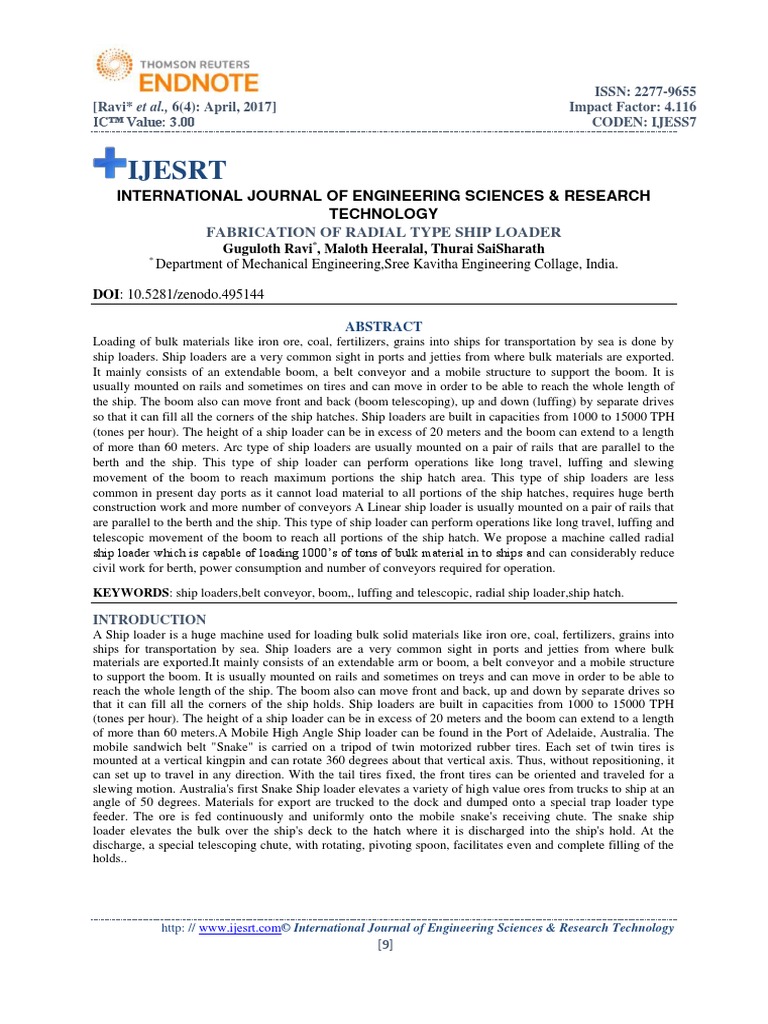 THOMSON REUTERS
ENDNOTE

ISSN: 2277-9655
[Ravi* et al., 6(4): April, 2017] Impact Factor: 4.116
IC™ Value: 3.00 CODEN: IJESS7

IJESRT

INTERNATIONAL JOURNAL OF ENGINEERING SCIENCES & RESEARCH TECHNOLOGY

FABRICATION OF RADIAL TYPE SHIP LOADER

Guguloth Ravi*, Maloth Heeralal, Thurai SaiSharath

* Department of Mechanical Engineering,Sree Kavitha Engineering Collage, India.

DOI: 10.5281/zenodo.495144

ABSTRACT

Loading of bulk materials like iron ore, coal, fertilizers, grains into ships for transportation by sea is done by ship loaders. Ship loaders are a very common sight in ports and jetties from where bulk materials are exported. It mainly consists of an extendable boom, a belt conveyor and a mobile structure to support the boom. It is usually mounted on rails and sometimes on tires and can move in order to be able to reach the whole length of the ship. The boom also can move front and back (boom telescoping), up and down (luffing) by separate drives so that it can fill all the corners of the ship hatches. Ship loaders are built in capacities from 1000 to 15000 TPH (tones per hour). The height of a ship loader can be in excess of 20 meters and the boom can extend to a length of more than 60 meters. Arc type of ship loaders are usually mounted on a pair of rails that are parallel to the berth and the ship. This type of ship loader can perform operations like long travel, luffing and slewing movement of the boom to reach maximum portions the ship hatch area. This type of ship loaders are less common in present day ports as it cannot load material to all portions of the ship hatches, requires huge berth construction work and more number of conveyors A Linear ship loader is usually mounted on a pair of rails that are parallel to the berth and the ship. This type of ship loader can perform operations like long travel, luffing and telescopic movement of the boom to reach all portions of the ship hatch. We propose a machine called radial ship loader which is capable of loading 1000's of tons of bulk material in to ships and can considerably reduce civil work for berth, power consumption and number of conveyors required for operation.

KEYWORDS: ship loaders,belt conveyor, boom,, luffing and telescopic, radial ship loader,ship hatch.

INTRODUCTION

A Ship loader is a huge machine used for loading bulk solid materials like iron ore, coal, fertilizers, grains into ships for transportation by sea. Ship loaders are a very common sight in ports and jetties from where bulk materials are exported.It mainly consists of an extendable arm or boom, a belt conveyor and a mobile structure to support the boom. It is usually mounted on rails and sometimes on treys and can move in order to be able to reach the whole length of the ship. The boom also can move front and back, up and down by separate drives so that it can fill all the corners of the ship holds. Ship loaders are built in capacities from 1000 to 15000 TPH (tones per hour). The height of a ship loader can be in excess of 20 meters and the boom can extend to a length of more than 60 meters.A Mobile High Angle Ship loader can be found in the Port of Adelaide, Australia. The mobile sandwich belt "Snake" is carried on a tripod of twin motorized rubber tires. Each set of twin tires is mounted at a vertical kingpin and can rotate 360 degrees about that vertical axis. Thus, without repositioning, it can set up to travel in any direction. With the tail tires fixed, the front tires can be oriented and traveled for a slewing motion. Australia's first Snake Ship loader elevates a variety of high value ores from trucks to ship at an angle of 50 degrees. Materials for export are trucked to the dock and dumped onto a special trap loader type feeder. The ore is fed continuously and uniformly onto the mobile snake's receiving chute. The snake ship loader elevates the bulk over the ship's deck to the hatch where it is discharged into the ship's hold. At the discharge, a special telescoping chute, with rotating, pivoting spoon, facilitates even and complete filling of the holds..

http: // www.ijesrt.com© International Journal of Engineering Sciences & Research Technology
[9]